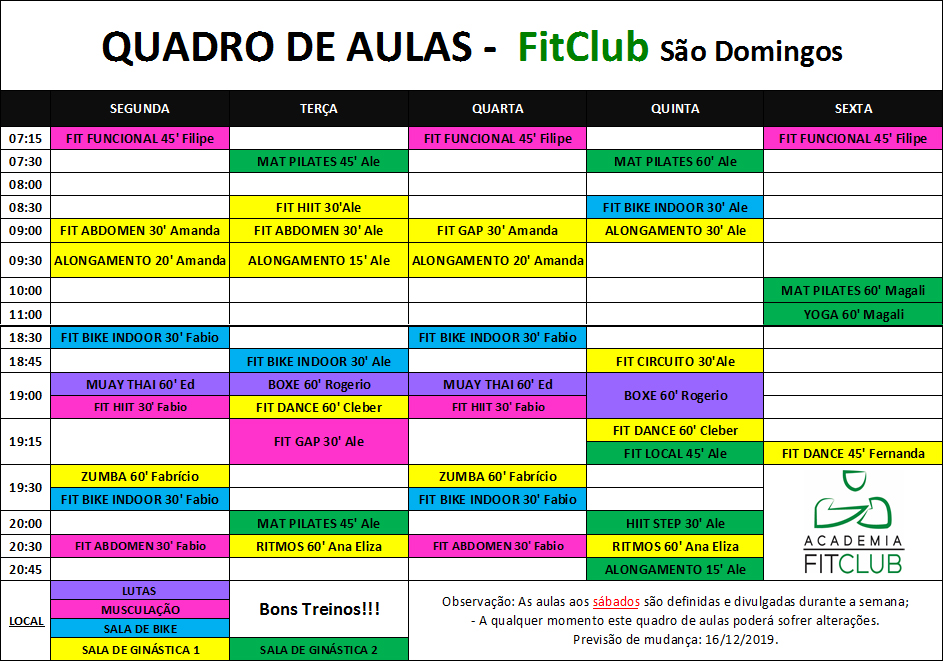 QUADRO DE AULAS - FitClub São Domingos

| | SEGUNDA | TERÇA | QUARTA | QUINTA | SEXTA |
|---|---|---|---|---|---|
| 07:15 | FIT FUNCIONAL 45' Filipe | | FIT FUNCIONAL 45' Filipe | | FIT FUNCIONAL 45' Filipe |
| 07:30 | | MAT PILATES 45' Ale | | MAT PILATES 60' Ale | |
| 08:00 | | | | | |
| 08:30 | | FIT HIIT 30'Ale | | FIT BIKE INDOOR 30' Ale | |
| 09:00 | FIT ABDOMEN 30' Amanda | FIT ABDOMEN 30' Ale | FIT GAP 30' Amanda | ALONGAMENTO 30' Ale | |
| 09:30 | ALONGAMENTO 20' Amanda | ALONGAMENTO 15' Ale | ALONGAMENTO 20' Amanda | | |
| 10:00 | | | | | MAT PILATES 60' Magali |
| 11:00 | | | | | YOGA 60' Magali |
| 18:30 | FIT BIKE INDOOR 30' Fabio | | FIT BIKE INDOOR 30' Fabio | | |
| 18:45 | | FIT BIKE INDOOR 30' Ale | | FIT CIRCUITO 30'Ale | |
| 19:00 | MUAY THAI 60' Ed | BOXE 60' Rogerio | MUAY THAI 60' Ed | BOXE 60' Rogerio | |
| | FIT HIIT 30' Fabio | FIT DANCE 60' Cleber | FIT HIIT 30' Fabio | | |
| 19:15 | | FIT GAP 30' Ale | | FIT DANCE 60' Cleber | |
| | | | | FIT LOCAL 45' Ale | FIT DANCE 45' Fernanda |
| 19:30 | ZUMBA 60' Fabrício | | ZUMBA 60' Fabrício | | |
| | FIT BIKE INDOOR 30' Fabio | | FIT BIKE INDOOR 30' Fabio | | |
| 20:00 | | MAT PILATES 45' Ale | | HIIT STEP 30' Ale | |
| 20:30 | FIT ABDOMEN 30' Fabio | RITMOS 60' Ana Eliza | FIT ABDOMEN 30' Fabio | RITMOS 60' Ana Eliza | |
| 20:45 | | | | ALONGAMENTO 15' Ale | |

ACADEMIA FITCLUB

LOCAL
LUTAS
MUSCULAÇÃO
SALA DE BIKE
SALA DE GINÁSTICA 1
SALA DE GINÁSTICA 2

Bons Treinos!!!

Observação: As aulas aos sábados são definidas e divulgadas durante a semana;
- A qualquer momento este quadro de aulas poderá sofrer alterações.
Previsão de mudança: 16/12/2019.